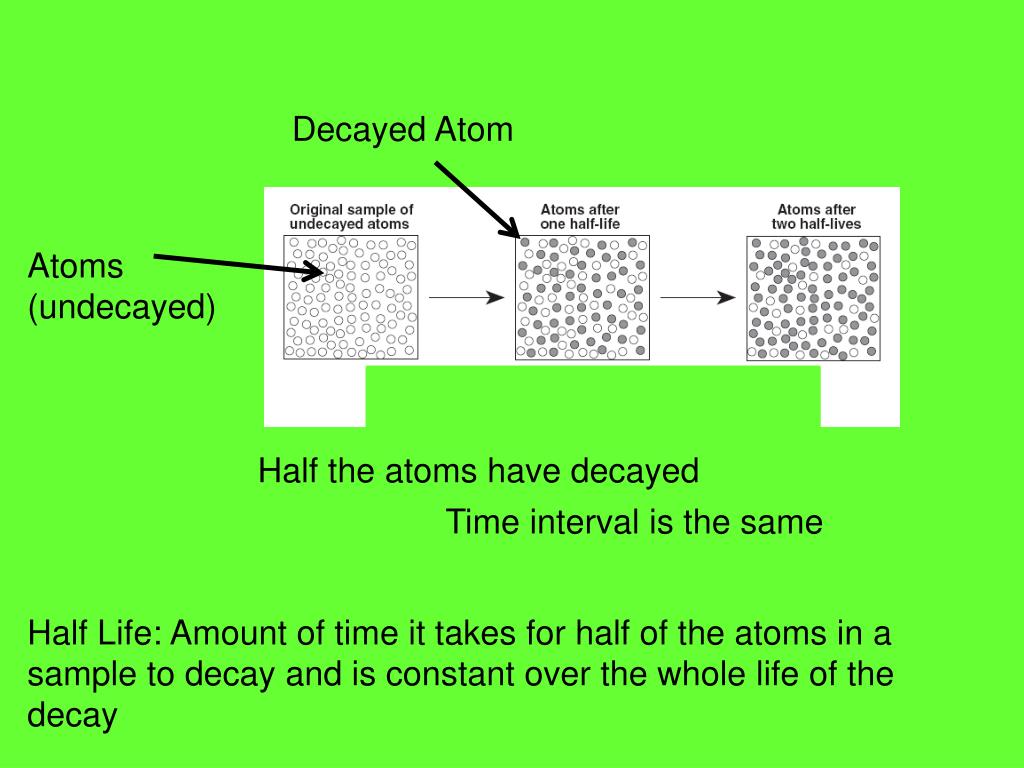 Decayed Atom

Atoms (undecayed)

Original sample of undecayed atoms

Atoms after one half-life

Atoms after two half-lives

Half the atoms have decayed

Time interval is the same

Half Life: Amount of time it takes for half of the atoms in a sample to decay and is constant over the whole life of the decay